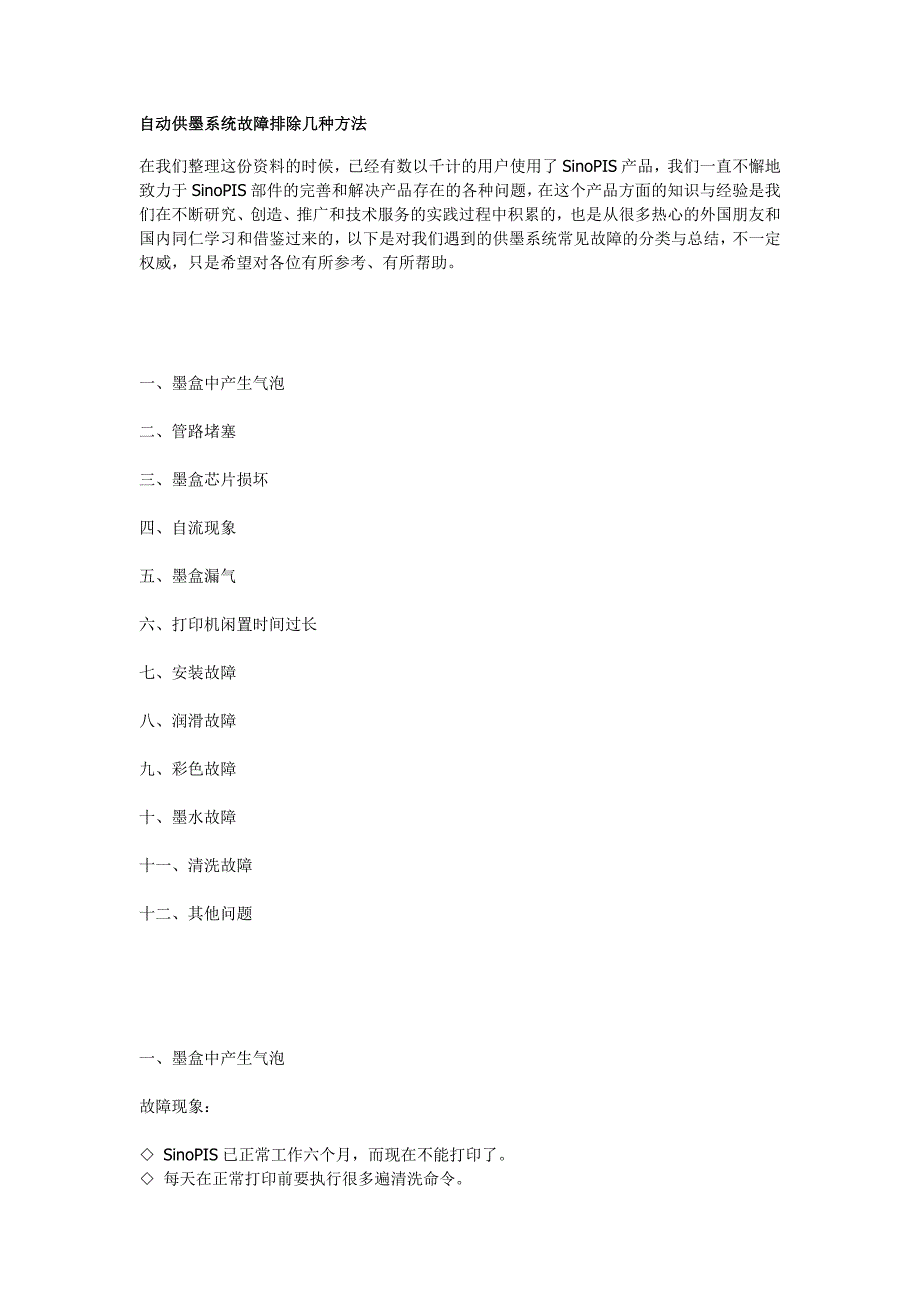 自动供墨系统故障排除几种方法

在我们整理这份资料的时候，已经有数以千计的用户使用了 SinoPIS 产品，我们一直不懈地致力于 SinoPIS 部件的完善和解决产品存在的各种问题，在这个产品方面的知识与经验是我们在不断研究、创造、推广和技术服务的实践过程中积累的，也是从很多热心的外国朋友和国内同仁学习和借鉴过来的，以下是对我们遇到的供墨系统常见故障的分类与总结，不一定权威，只是希望对各位有所参考、有所帮助。

一、墨盒中产生气泡

二、管路堵塞

三、墨盒芯片损坏

四、自流现象

五、墨盒漏气

六、打印机闲置时间过长

七、安装故障

八、润滑故障

九、彩色故障

十、墨水故障

十一、清洗故障

十二、其他问题

一、墨盒中产生气泡

故障现象：

◇ SinoPIS 已正常工作六个月，而现在不能打印了。
◇ 每天在正常打印前要执行很多遍清洗命令。